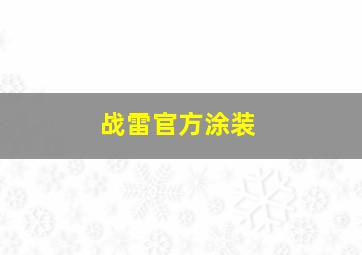 战雷官方涂装